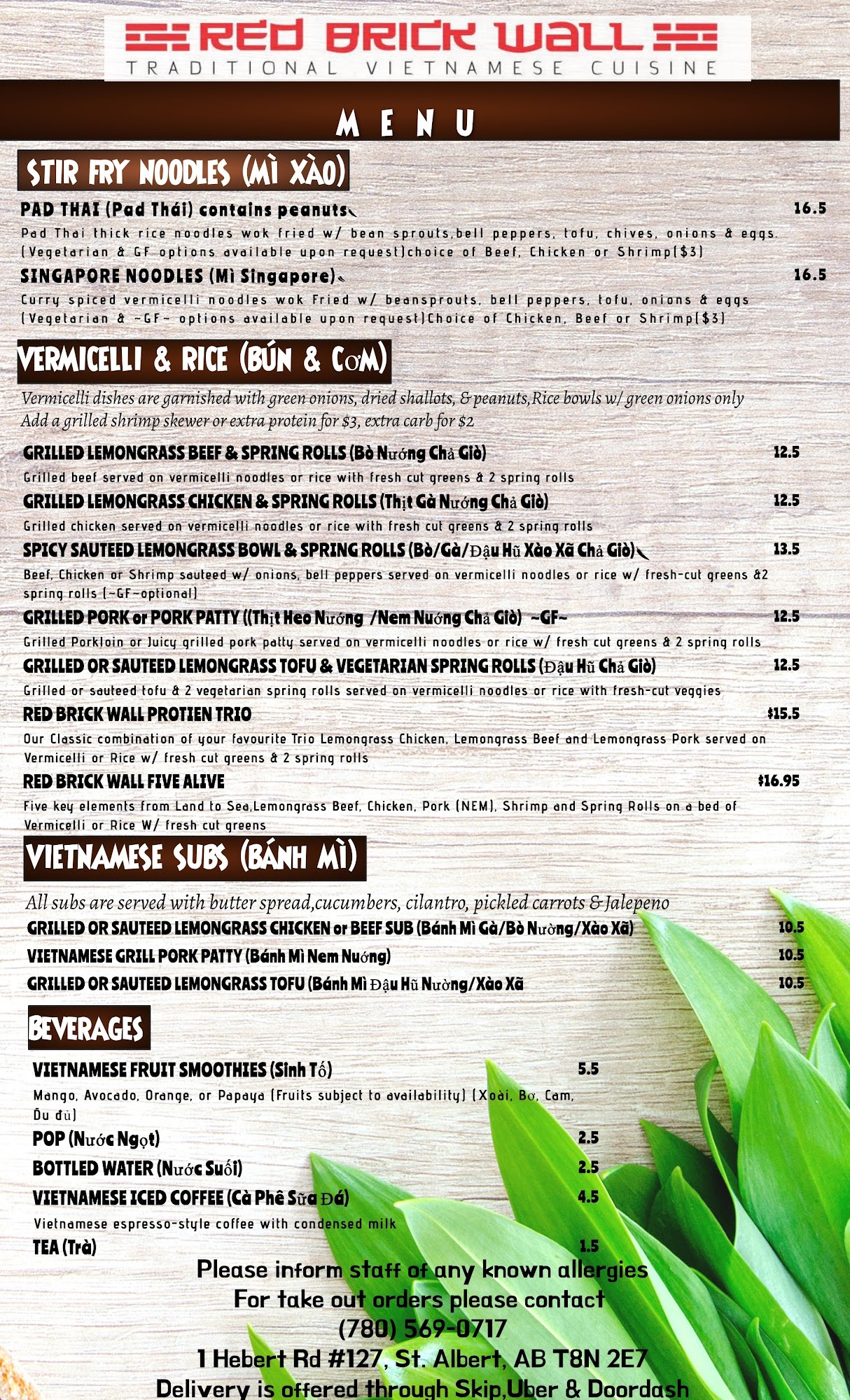 RED BRICK WALL
TRADITIONAL VIETNAMESE CUISINE

MENU

STIR FRY NOODLES (MÌ XÀO)

PAD THAI (Pad Thái) contains peanuts 16.5
Pad Thai thick rice noodles wok fried w/ bean sprouts,bell peppers, tofu, chives, onions & eggs. (Vegetarian & GF options available upon request)choice of Beef, Chicken or Shrimp($3)

SINGAPORE NOODLES (Mì Singapore) 16.5
Curry spiced vermicelli noodles wok Fried w/ beansprouts, bell peppers, tofu, onions & eggs (Vegetarian & ~GF~ options available upon request)Choice of Chicken, Beef or Shrimp($3)

VERMICELLI & RICE (BÚN & CƠM)

Vermicelli dishes are garnished with green onions, dried shallots, & peanuts,Rice bowls w/ green onions only
Add a grilled shrimp skewer or extra protein for $3, extra carb for $2

GRILLED LEMONGRASS BEEF & SPRING ROLLS (Bò Nướng Chả Giò) 12.5
Grilled beef served on vermicelli noodles or rice with fresh cut greens & 2 spring rolls

GRILLED LEMONGRASS CHICKEN & SPRING ROLLS (Thịt Gà Nướng Chả Giò) 12.5
Grilled chicken served on vermicelli noodles or rice with fresh cut greens & 2 spring rolls

SPICY SAUTEED LEMONGRASS BOWL & SPRING ROLLS (Bò/Gà/Đậu Hũ Xào Xã Chả Giò) 13.5
Beef, Chicken or Shrimp sauteed w/ onions, bell peppers served on vermicelli noodles or rice w/ fresh-cut greens &2 spring rolls (~GF~optional)

GRILLED PORK or PORK PATTY ((Thịt Heo Nướng /Nem Nướng Chả Giò) ~GF~ 12.5
Grilled Porkloin or Juicy grilled pork patty served on vermicelli noodles or rice w/ fresh cut greens & 2 spring rolls

GRILLED OR SAUTEED LEMONGRASS TOFU & VEGETARIAN SPRING ROLLS (Đậu Hũ Chả Giò) 12.5
Grilled or sauteed tofu & 2 vegetarian spring rolls served on vermicelli noodles or rice with fresh-cut veggies

RED BRICK WALL PROTIEN TRIO $15.5
Our Classic combination of your favourite Trio Lemongrass Chicken, Lemongrass Beef and Lemongrass Pork served on Vermicelli or Rice w/ fresh cut greens & 2 spring rolls

RED BRICK WALL FIVE ALIVE $16.95
Five key elements from Land to Sea,Lemongrass Beef, Chicken, Pork (NEM), Shrimp and Spring Rolls on a bed of Vermicelli or Rice W/ fresh cut greens

VIETNAMESE SUBS (BÁNH MÌ)

All subs are served with butter spread,cucumbers, cilantro, pickled carrots & Jalepeno

GRILLED OR SAUTEED LEMONGRASS CHICKEN or BEEF SUB (Bánh Mì Gà/Bò Nường/Xào Xã) 10.5
VIETNAMESE GRILL PORK PATTY (Bánh Mì Nem Nướng) 10.5
GRILLED OR SAUTEED LEMONGRASS TOFU (Bánh Mì Đậu Hũ Nường/Xào Xã 10.5

BEVERAGES

VIETNAMESE FRUIT SMOOTHIES (Sinh Tố) 5.5
Mango, Avocado, Orange, or Papaya (Fruits subject to availability) (Xoài, Bơ, Cam, Đu đủ)
POP (Nước Ngọt) 2.5
BOTTLED WATER (Nước Suối) 2.5
VIETNAMESE ICED COFFEE (Cà Phê Sữa Đá) 4.5
Vietnamese espresso-style coffee with condensed milk
TEA (Trà) 1.5

Please inform staff of any known allergies
For take out orders please contact
(780) 569-0717
1 Hebert Rd #127, St. Albert, AB T8N 2E7
Delivery is offered through Skip,Uber & Doordash